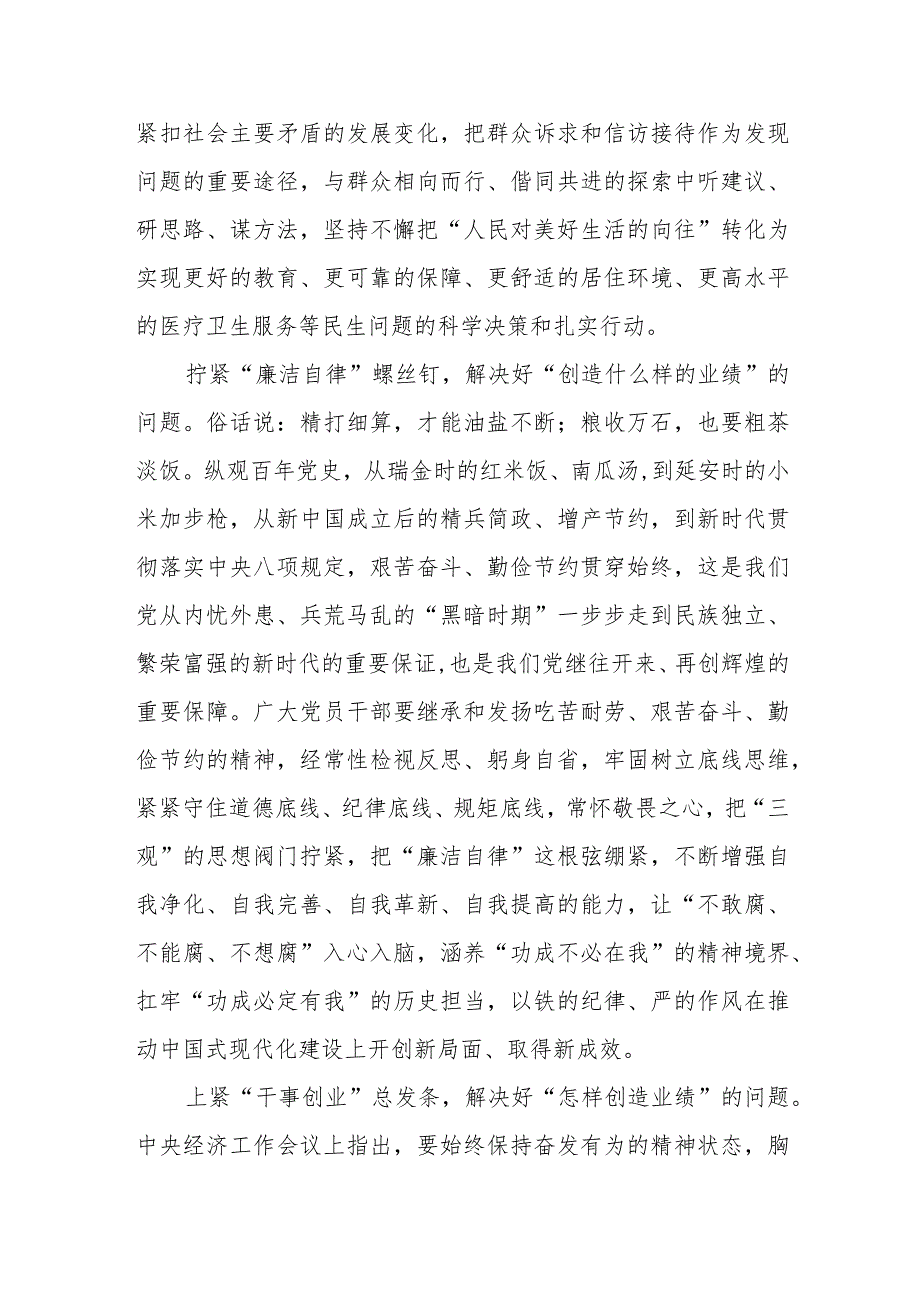 紧扣社会主要矛盾的发展变化，把群众诉求和信访接待作为发现问题的重要途径，与群众相向而行、偕同共进的探索中听建议、研思路、谋方法，坚持不懈把“人民对美好生活的向往”转化为实现更好的教育、更可靠的保障、更舒适的居住环境、更高水平的医疗卫生服务等民生问题的科学决策和扎实行动。

拧紧“廉洁自律”螺丝钉，解决好“创造什么样的业绩”的问题。俗话说：精打细算，才能油盐不断；粮收万石，也要粗茶淡饭。纵观百年党史，从瑞金时的红米饭、南瓜汤，到延安时的小米加步枪，从新中国成立后的精兵简政、增产节约，到新时代贯彻落实中央八项规定，艰苦奋斗、勤俭节约贯穿始终，这是我们党从内忧外患、兵荒马乱的“黑暗时期”一步步走到民族独立、繁荣富强的新时代的重要保证，也是我们党继往开来、再创辉煌的重要保障。广大党员干部要继承和发扬吃苦耐劳、艰苦奋斗、勤俭节约的精神，经常性检视反思、躬身自省，牢固树立底线思维，紧紧守住道德底线、纪律底线、规矩底线，常怀敬畏之心，把“三观”的思想阀门拧紧，把“廉洁自律”这根弦绷紧，不断增强自我净化、自我完善、自我革新、自我提高的能力，让“不敢腐、不能腐、不想腐”入心入脑，涵养“功成不必在我”的精神境界、扛牢“功成必定有我”的历史担当，以铁的纪律、严的作风在推动中国式现代化建设上开创新局面、取得新成效。

上紧“干事创业”总发条，解决好“怎样创造业绩”的问题。中央经济工作会议上指出，要始终保持奋发有为的精神状态，胸